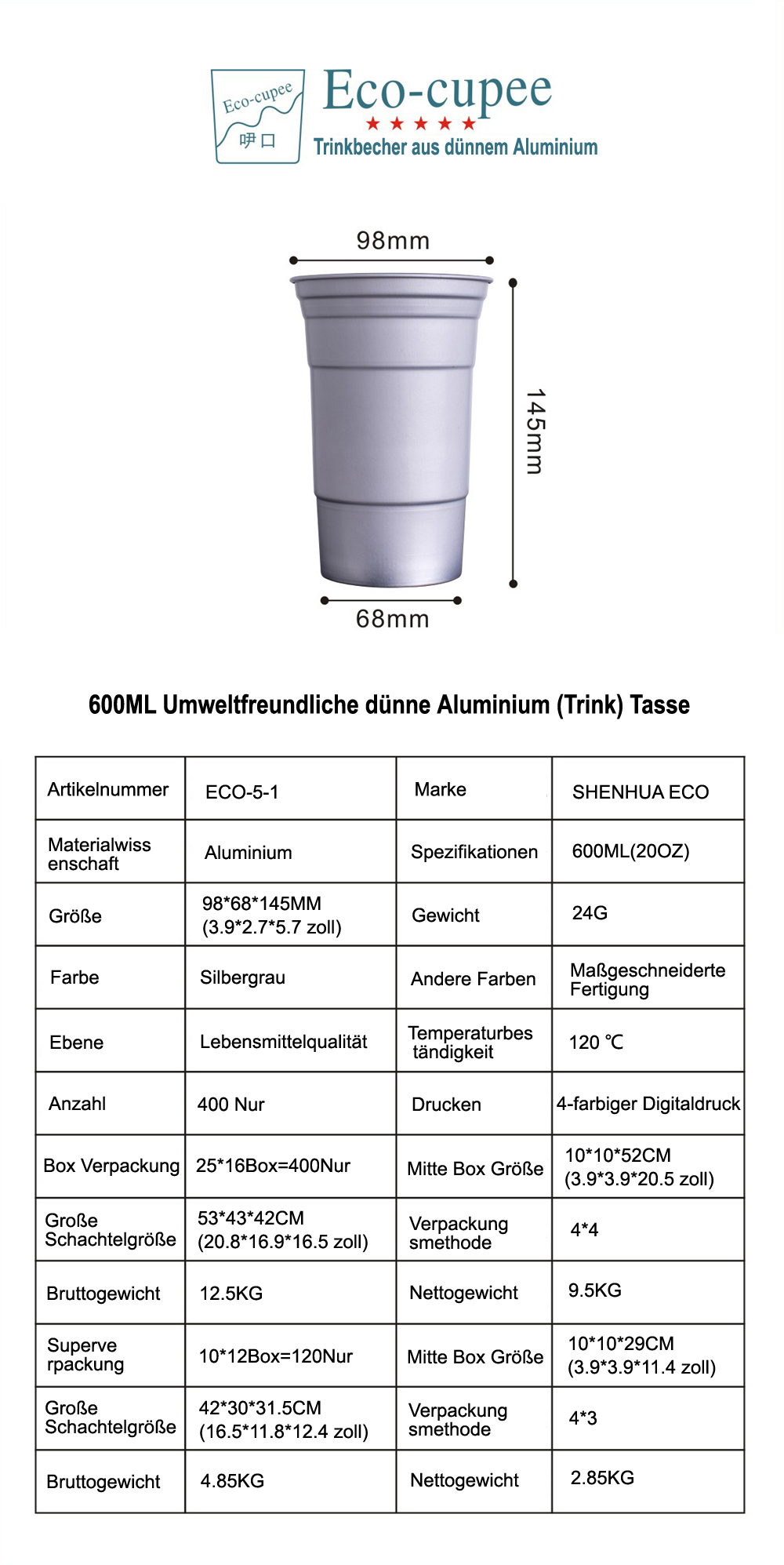 Eco-cupee
呷口
Eco-cupee
★★★★★
Trinkbecher aus dünnem Aluminium

98mm
145mm
68mm

600ML Umweltfreundliche dünne Aluminium (Trink) Tasse

| Artikelnummer | ECO-5-1 | Marke | SHENHUA ECO |
|---|---|---|---|
| Materialwissenschaft | Aluminium | Spezifikationen | 600ML(20OZ) |
| Größe | 98\*68\*145MM (3.9\*2.7\*5.7 zoll) | Gewicht | 24G |
| Farbe | Silbergrau | Andere Farben | Maßgeschneiderte Fertigung |
| Ebene | Lebensmittelqualität | Temperaturbeständigkeit | 120 ℃ |
| Anzahl | 400 Nur | Drucken | 4-farbiger Digitaldruck |
| Box Verpackung | 25\*16Box=400Nur | Mitte Box Größe | 10\*10\*52CM (3.9\*3.9\*20.5 zoll) |
| Große Schachtelgröße | 53\*43\*42CM (20.8\*16.9\*16.5 zoll) | Verpackungsmethode | 4\*4 |
| Bruttogewicht | 12.5KG | Nettogewicht | 9.5KG |
| Superverpackung | 10\*12Box=120Nur | Mitte Box Größe | 10\*10\*29CM (3.9\*3.9\*11.4 zoll) |
| Große Schachtelgröße | 42\*30\*31.5CM (16.5\*11.8\*12.4 zoll) | Verpackungsmethode | 4\*3 |
| Bruttogewicht | 4.85KG | Nettogewicht | 2.85KG |